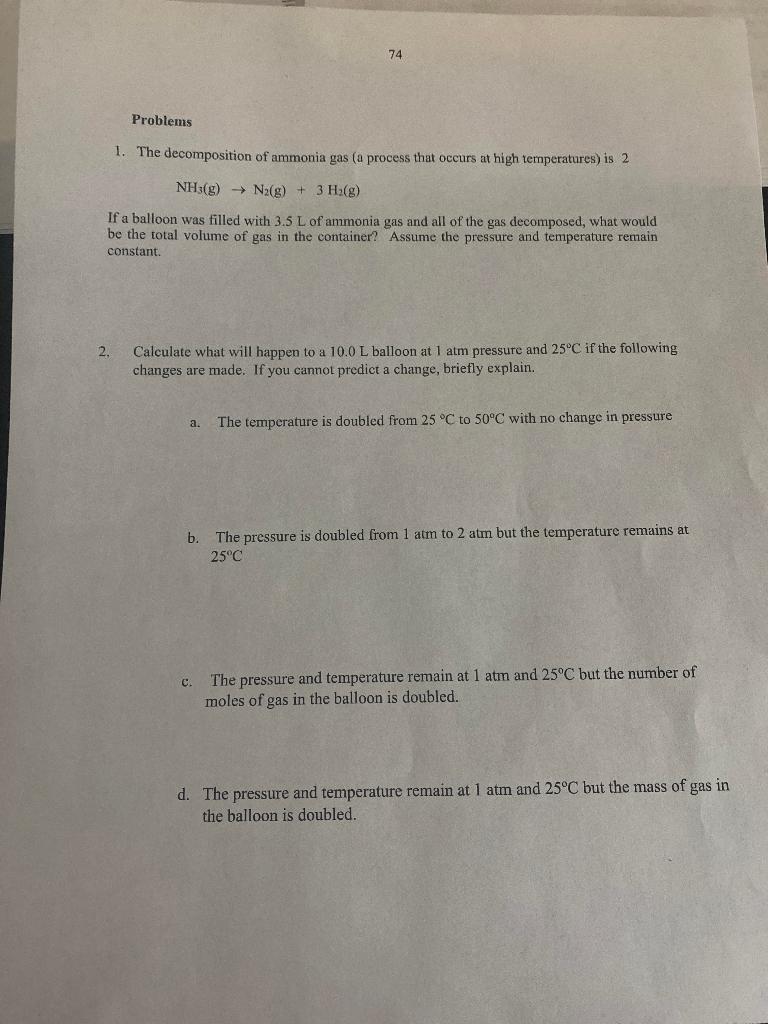 74

Problems

1. The decomposition of ammonia gas (a process that occurs at high temperatures) is 2

$NH_3(g) \rightarrow N_2(g) + 3 H_2(g)$

If a balloon was filled with 3.5 L of ammonia gas and all of the gas decomposed, what would be the total volume of gas in the container? Assume the pressure and temperature remain constant.

2. Calculate what will happen to a 10.0 L balloon at 1 atm pressure and 25°C if the following changes are made. If you cannot predict a change, briefly explain.

a. The temperature is doubled from 25 °C to 50°C with no change in pressure

b. The pressure is doubled from 1 atm to 2 atm but the temperature remains at 25°C

c. The pressure and temperature remain at 1 atm and 25°C but the number of moles of gas in the balloon is doubled.

d. The pressure and temperature remain at 1 atm and 25°C but the mass of gas in the balloon is doubled.